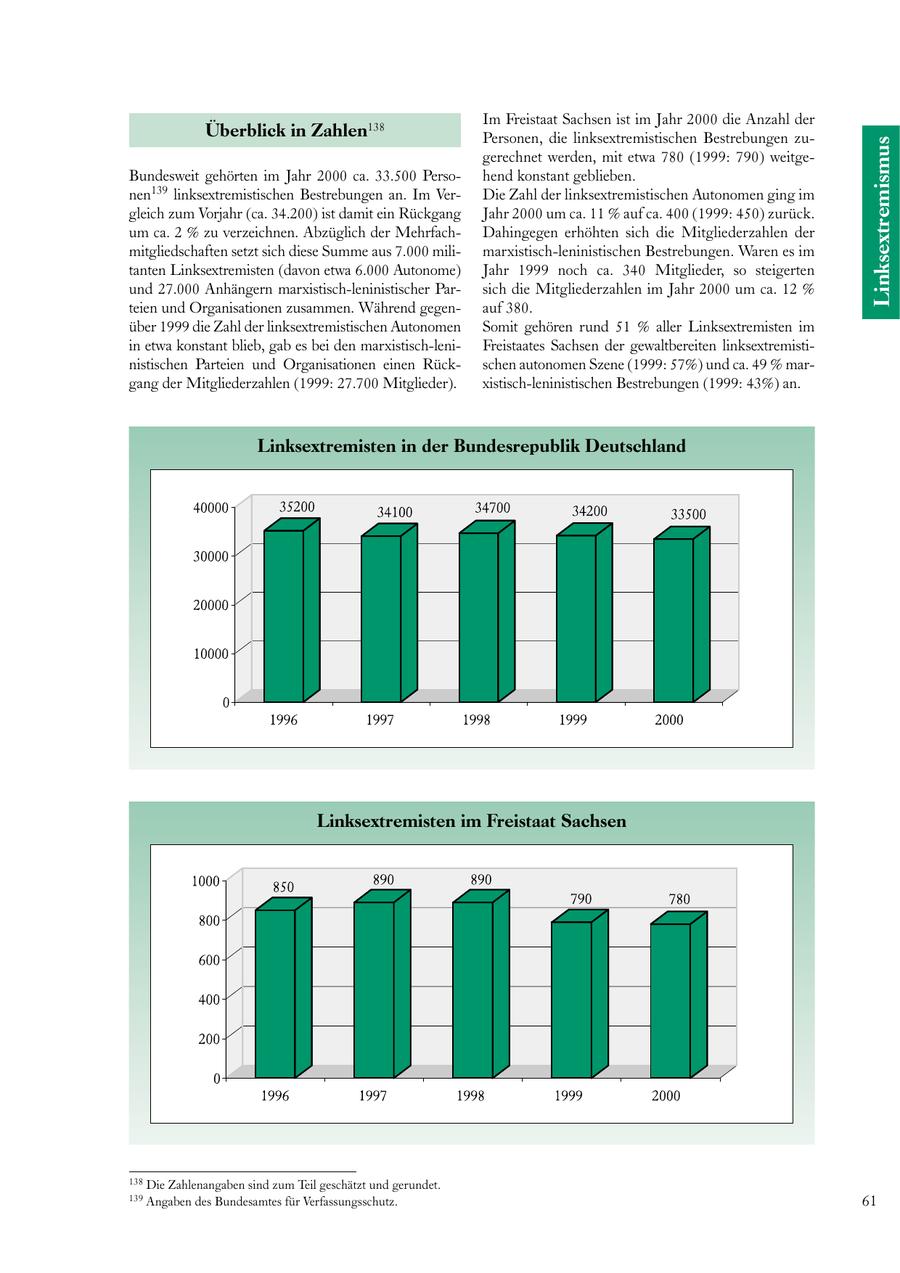 Überblick in Zahlen$^{138}$

Bundesweit gehörten im Jahr 2000 ca. 33.500 Personen$^{139}$ linksextremistischen Bestrebungen an. Im Vergleich zum Vorjahr (ca. 34.200) ist damit ein Rückgang um ca. 2 % zu verzeichnen. Abzüglich der Mehrfachmitgliedschaften setzt sich diese Summe aus 7.000 militanten Linksextremisten (davon etwa 6.000 Autonome) und 27.000 Anhängern marxistisch-leninistischer Parteien und Organisationen zusammen. Während gegenüber 1999 die Zahl der linksextremistischen Autonomen in etwa konstant blieb, gab es bei den marxistisch-leninistischen Parteien und Organisationen einen Rückgang der Mitgliederzahlen (1999: 27.700 Mitglieder).

Im Freistaat Sachsen ist im Jahr 2000 die Anzahl der Personen, die linksextremistischen Bestrebungen zugerechnet werden, mit etwa 780 (1999: 790) weitgehend konstant geblieben.
Die Zahl der linksextremistischen Autonomen ging im Jahr 2000 um ca. 11 % auf ca. 400 (1999: 450) zurück. Dahingegen erhöhten sich die Mitgliederzahlen der marxistisch-leninistischen Bestrebungen. Waren es im Jahr 1999 noch ca. 340 Mitglieder, so steigerten sich die Mitgliederzahlen im Jahr 2000 um ca. 12 % auf 380.
Somit gehören rund 51 % aller Linksextremisten im Freistaates Sachsen der gewaltbereiten linksextremistischen autonomen Szene (1999: 57%) und ca. 49 % marxistisch-leninistischen Bestrebungen (1999: 43%) an.

Linksextremismus

Linksextremisten in der Bundesrepublik Deutschland

40000
30000
20000
10000
0
35200
34100
34700
34200
33500
1996
1997
1998
1999
2000

Linksextremisten im Freistaat Sachsen

1000
800
600
400
200
0
850
890
890
790
780
1996
1997
1998
1999
2000

$^{138}$ Die Zahlenangaben sind zum Teil geschätzt und gerundet.
$^{139}$ Angaben des Bundesamtes für Verfassungsschutz.

61